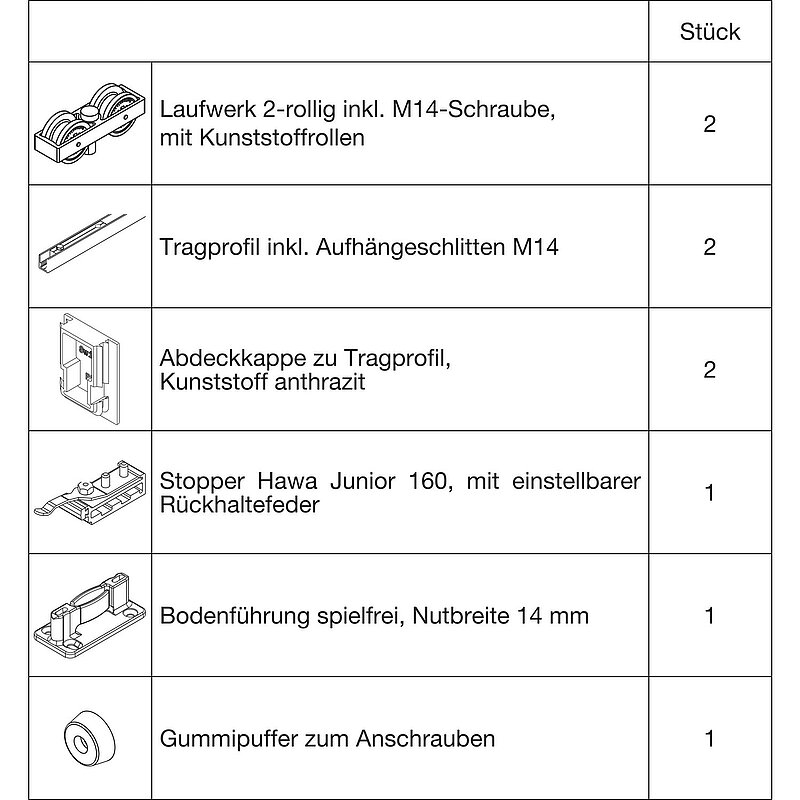 | | | Stück |
|---|---|---|
| | Laufwerk 2-rollig inkl. M14-Schraube, mit Kunststoffrollen | 2 |
| | Tragprofil inkl. Aufhängeschlitten M14 | 2 |
| | Abdeckkappe zu Tragprofil, Kunststoff anthrazit | 2 |
| | Stopper Hawa Junior 160, mit einstellbarer Rückhaltefeder | 1 |
| | Bodenführung spielfrei, Nutbreite 14 mm | 1 |
| | Gummipuffer zum Anschrauben | 1 |